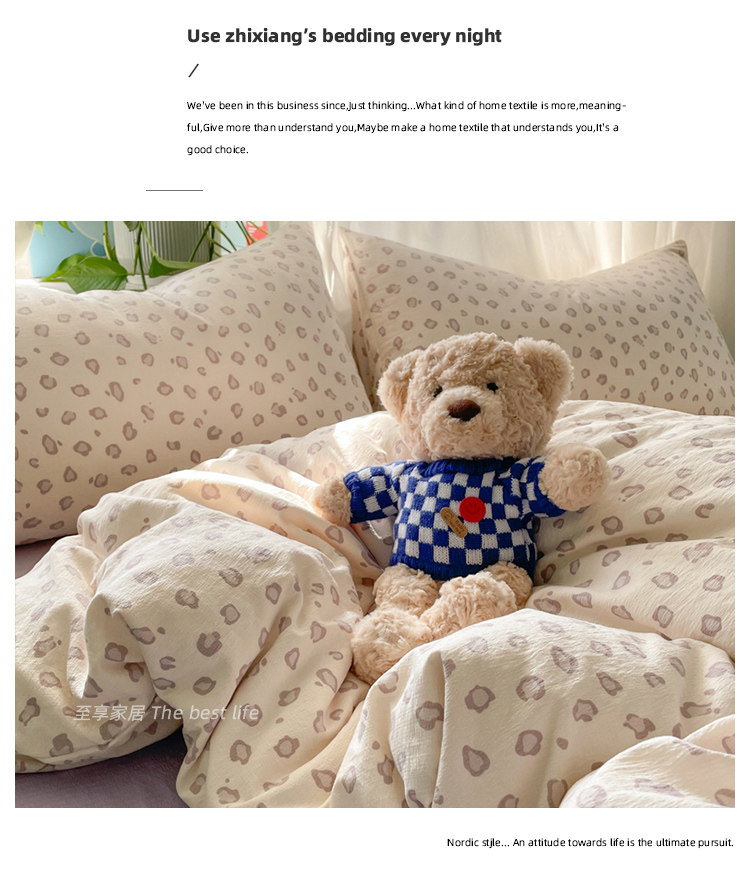 Use zhixiang's bedding every night

/

We've been in this business since,Just thinking...What kind of home textile is more,meaningful,Give more than understand you,Maybe make a home textile that understands you,It's a good choice.

至享家居 The best life

Nordic stjle... An attitude towards life is the ultimate pursuit.